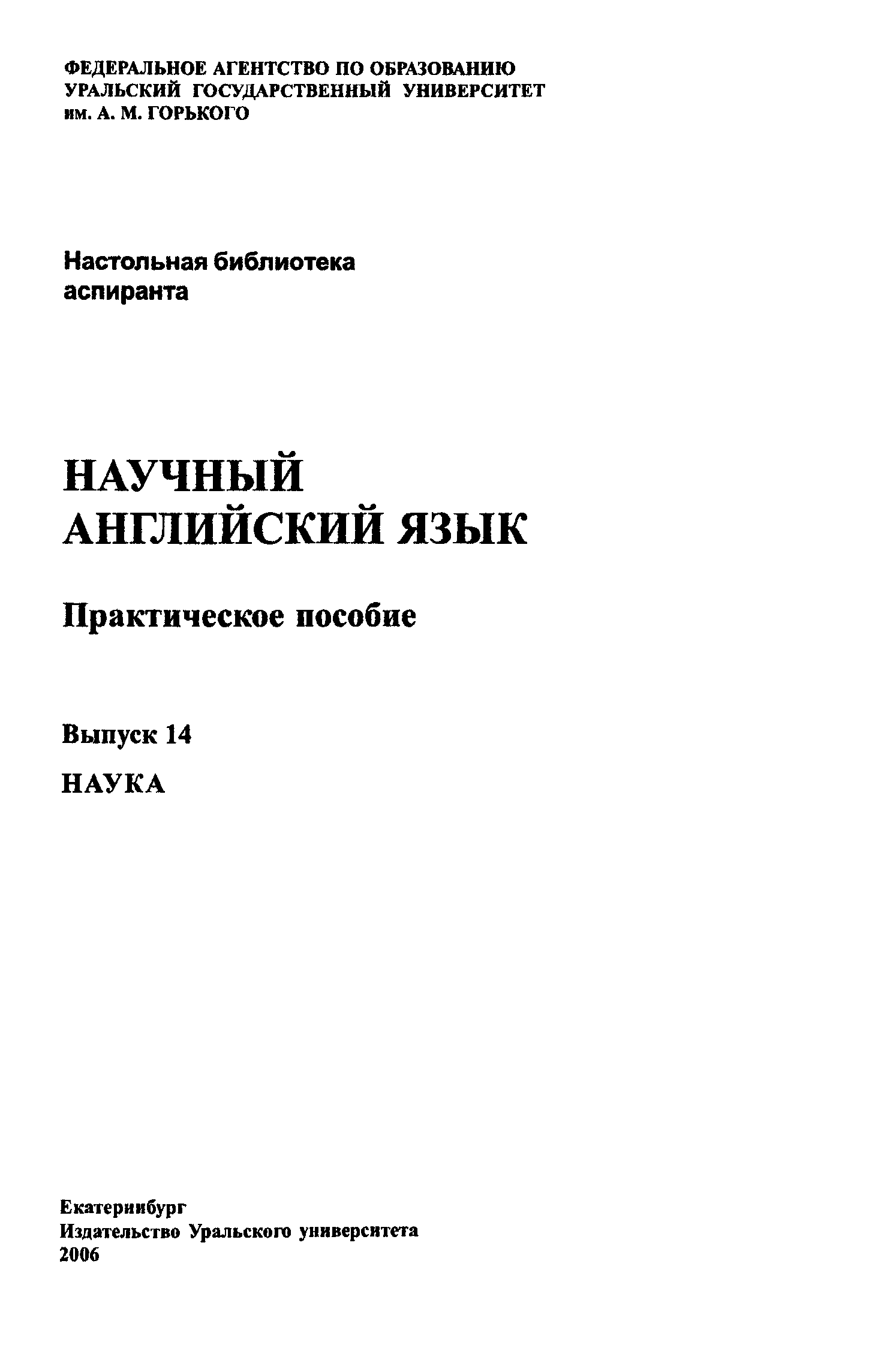 ФЕДЕРАЛЬНОЕ АГЕНТСТВО ПО ОБРАЗОВАНИЮ
УРАЛЬСКИЙ ГОСУДАРСТВЕННЫЙ УНИВЕРСИТЕТ
им. А. М. ГОРЬКОГО

Настольная библиотека
аспиранта

НАУЧНЫЙ
АНГЛИЙСКИЙ ЯЗЫК

Практическое пособие

Выпуск 14

НАУКА

Екатеринбург
Издательство Уральского университета
2006